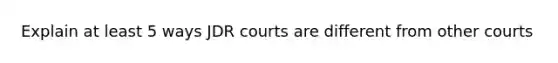 Explain at least 5 ways JDR courts are different from other courts